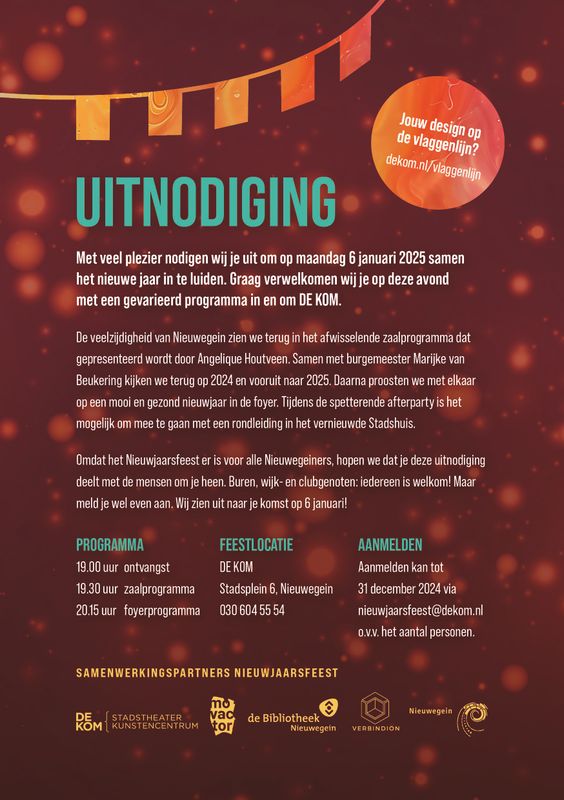 Jouw design op de vlaggenlijn?
dekom.nl/vlaggenlijn

UITNODIGING

Met veel plezier nodigen wij je uit om op maandag 6 januari 2025 samen het nieuwe jaar in te luiden. Graag verwelkomen wij je op deze avond met een gevarieerd programma in en om DE KOM.

De veelzijdigheid van Nieuwegein zien we terug in het afwisselende zaalprogramma dat gepresenteerd wordt door Angelique Houtveen. Samen met burgemeester Marijke van Beukering kijken we terug op 2024 en vooruit naar 2025. Daarna proosten we met elkaar op een mooi en gezond nieuwjaar in de foyer. Tijdens de spetterende afterparty is het mogelijk om mee te gaan met een rondleiding in het vernieuwde Stadshuis.

Omdat het Nieuwjaarsfeest er is voor alle Nieuwegeiners, hopen we dat je deze uitnodiging deelt met de mensen om je heen. Buren, wijk- en clubgenoten: iedereen is welkom! Maar meld je wel even aan. Wij zien uit naar je komst op 6 januari!

PROGRAMMA
19.00 uur ontvangst
19.30 uur zaalprogramma
20.15 uur foyerprogramma

FEESTLOCATIE
DE KOM
Stadsplein 6, Nieuwegein
030 604 55 54

AANMELDEN
Aanmelden kan tot 31 december 2024 via nieuwjaarsfeest@dekom.nl o.v.v. het aantal personen.

SAMENWERKINGSPARTNERS NIEUWJAARSFEEST

DE KOM STADSTHEATER KUNSTENCENTRUM
movactor
de Bibliotheek Nieuwegein
VERBINDION
Nieuwegein